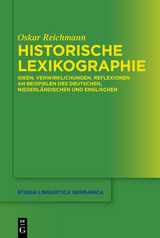 Oskar Reichmann

HISTORISCHE LEXIKOGRAPHIE

IDEEN, VERWIRKLICHUNGEN, REFLEXIONEN AN BEISPIELEN DES DEUTSCHEN, NIEDERLÄNDISCHEN UND ENGLISCHEN

STUDIA LINGUISTICA GERMANICA

DE G